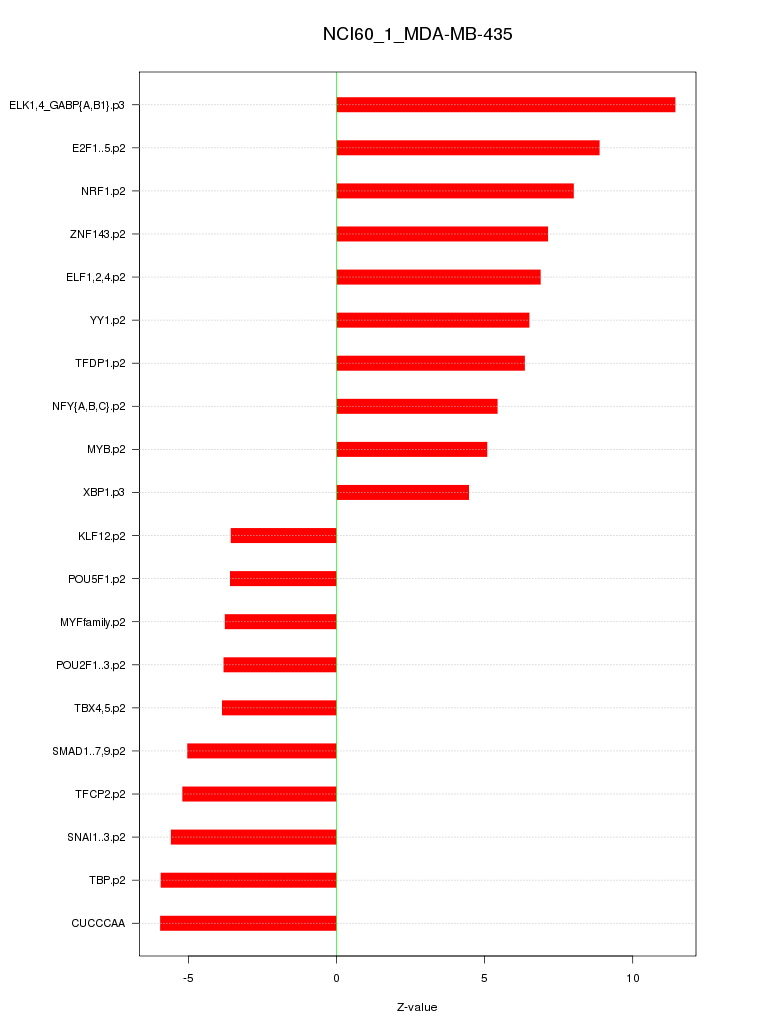 NCI60_1_MDA-MB-435

ELK1,4_GABP{A,B1}.p3
E2F1..5.p2
NRF1.p2
ZNF143.p2
ELF1,2,4.p2
YY1.p2
TFDP1.p2
NFY{A,B,C}.p2
MYB.p2
XBP1.p3
KLF12.p2
POU5F1.p2
MYFfamily.p2
POU2F1..3.p2
TBX4,5.p2
SMAD1..7,9.p2
TFCP2.p2
SNAI1..3.p2
TBP.p2
CUCCCAA

-5
0
5
10

Z-value